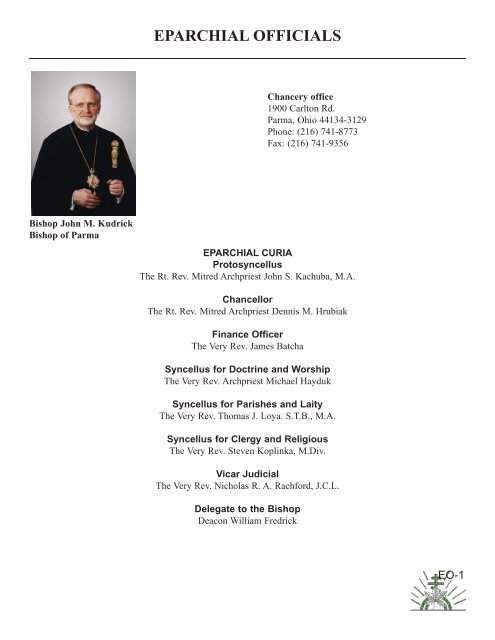 EPARCHIAL OFFICIALS

Chancery office
1900 Carlton Rd.
Parma, Ohio 44134-3129
Phone: (216) 741-8773
Fax: (216) 741-9356

Bishop John M. Kudrick
Bishop of Parma

EPARCHIAL CURIA
Protosyncellus
The Rt. Rev. Mitred Archpriest John S. Kachuba, M.A.

Chancellor
The Rt. Rev. Mitred Archpriest Dennis M. Hrubiak

Finance Officer
The Very Rev. James Batcha

Syncellus for Doctrine and Worship
The Very Rev. Archpriest Michael Hayduk

Syncellus for Parishes and Laity
The Very Rev. Thomas J. Loya. S.T.B., M.A.

Syncellus for Clergy and Religious
The Very Rev. Steven Koplinka, M.Div.

Vicar Judicial
The Very Rev. Nicholas R. A. Rachford, J.C.L.

Delegate to the Bishop
Deacon William Fredrick

EO-1